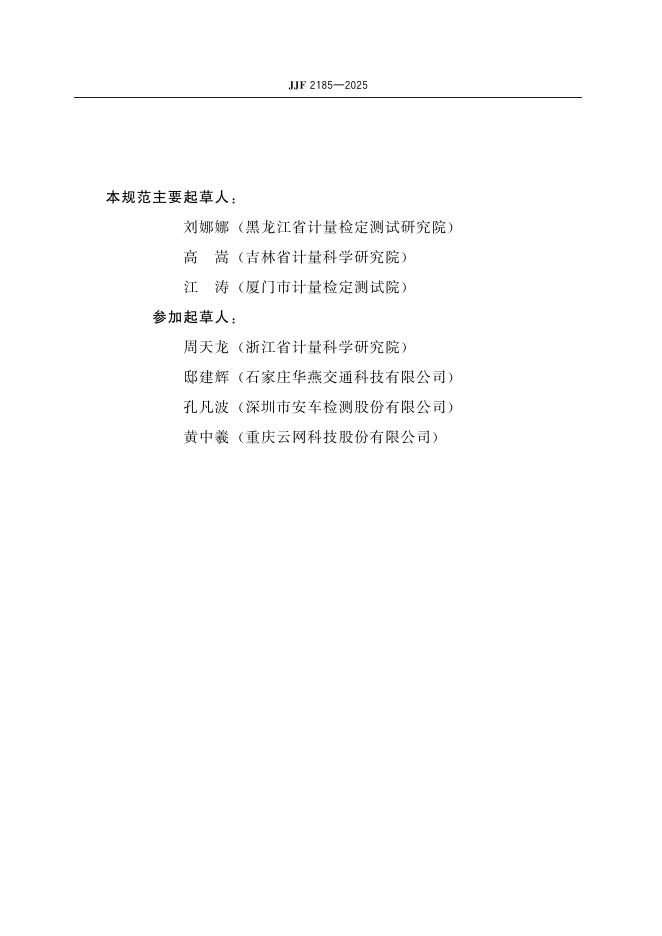 JJF 2185—2025

本规范主要起草人：

刘娜娜（黑龙江省计量检定测试研究院）

高　嵩（吉林省计量科学研究院）

江　涛（厦门市计量检定测试院）

参加起草人：

周天龙（浙江省计量科学研究院）

邸建辉（石家庄华燕交通科技有限公司）

孔凡波（深圳市安车检测股份有限公司）

黄中羲（重庆云网科技股份有限公司）